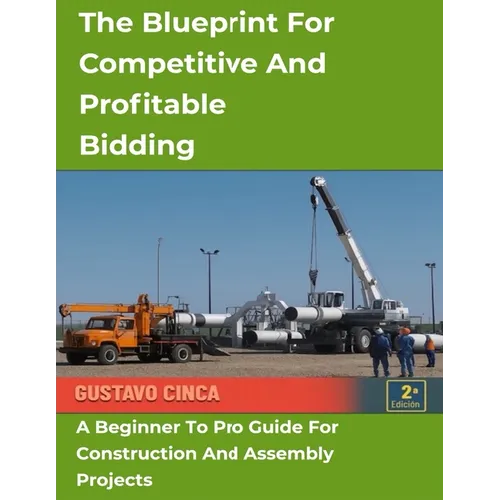 The Blueprint For Competitive And Profitable Bidding

GUSTAVO CINCA

2ª Edición

A Beginner To Pro Guide For Construction And Assembly Projects